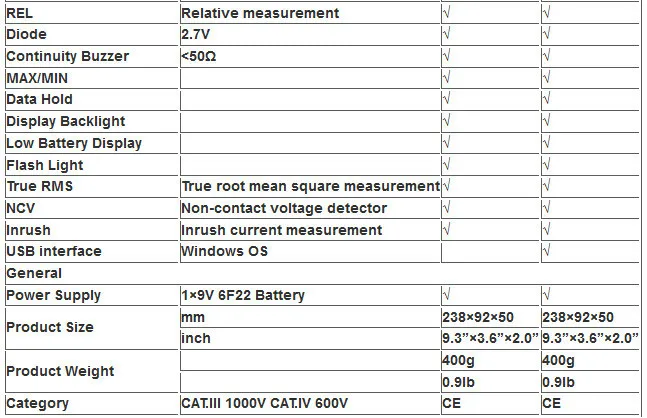 | REL | Relative measurement | √ | √ |
|---|---|---|---|
| Diode | 2.7V | √ | √ |
| Continuity Buzzer | <50Ω | √ | √ |
| MAX/MIN | | √ | √ |
| Data Hold | | √ | √ |
| Display Backlight | | √ | √ |
| Low Battery Display | | √ | √ |
| Flash Light | | √ | √ |
| True RMS | True root mean square measurement | √ | √ |
| NCV | Non-contact voltage detector | √ | √ |
| Inrush | Inrush current measurement | √ | √ |
| USB interface | Windows OS | | √ |
| General | | | |
| Power Supply | 1×9V 6F22 Battery | √ | √ |
| Product Size | mm | 238×92×50 | 238×92×50 |
| | inch | 9.3"×3.6"×2.0" | 9.3"×3.6"×2.0" |
| Product Weight | | 400g | 400g |
| | | 0.9lb | 0.9lb |
| Category | CAT.III 1000V CAT.IV 600V | CE | CE |